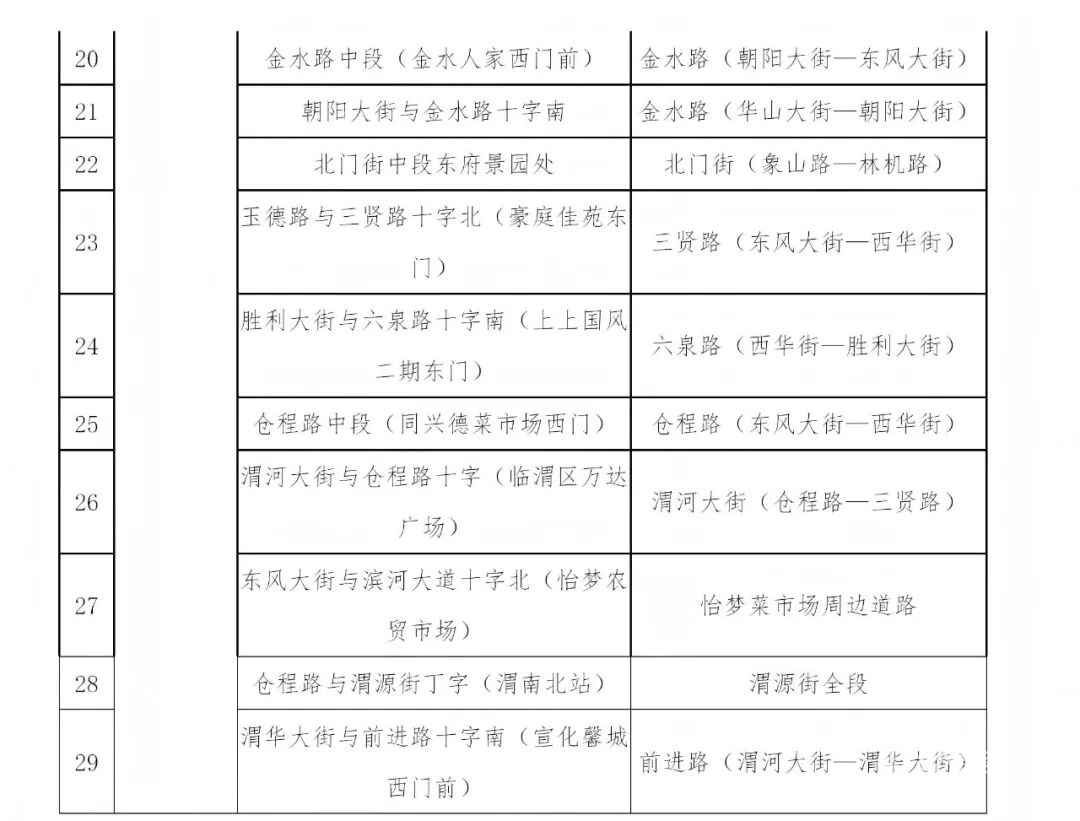 | 20 |  | 金水路中段（金水人家西门前） | 金水路（朝阳大街—东风大街） |
|---|---|---|---|
| 21 |  | 朝阳大街与金水路十字南 | 金水路（华山大街—朝阳大街） |
| 22 |  | 北门街中段东府景园处 | 北门街（象山路—林机路） |
| 23 |  | 玉德路与三贤路十字北（豪庭佳苑东门） | 三贤路（东风大街—西华街） |
| 24 |  | 胜利大街与六泉路十字南（上上国风二期东门） | 六泉路（西华街—胜利大街） |
| 25 |  | 仓程路中段（同兴德菜市场西门） | 仓程路（东风大街—西华街） |
| 26 |  | 渭河大街与仓程路十字（临渭区万达广场） | 渭河大街（仓程路—三贤路） |
| 27 |  | 东风大街与滨河大道十字北（怡梦农贸市场） | 怡梦菜市场周边道路 |
| 28 |  | 仓程路与渭源街丁字（渭南北站） | 渭源街全段 |
| 29 |  | 渭华大街与前进路十字南（宣化馨城西门前） | 前进路（渭河大街—渭华大街） |